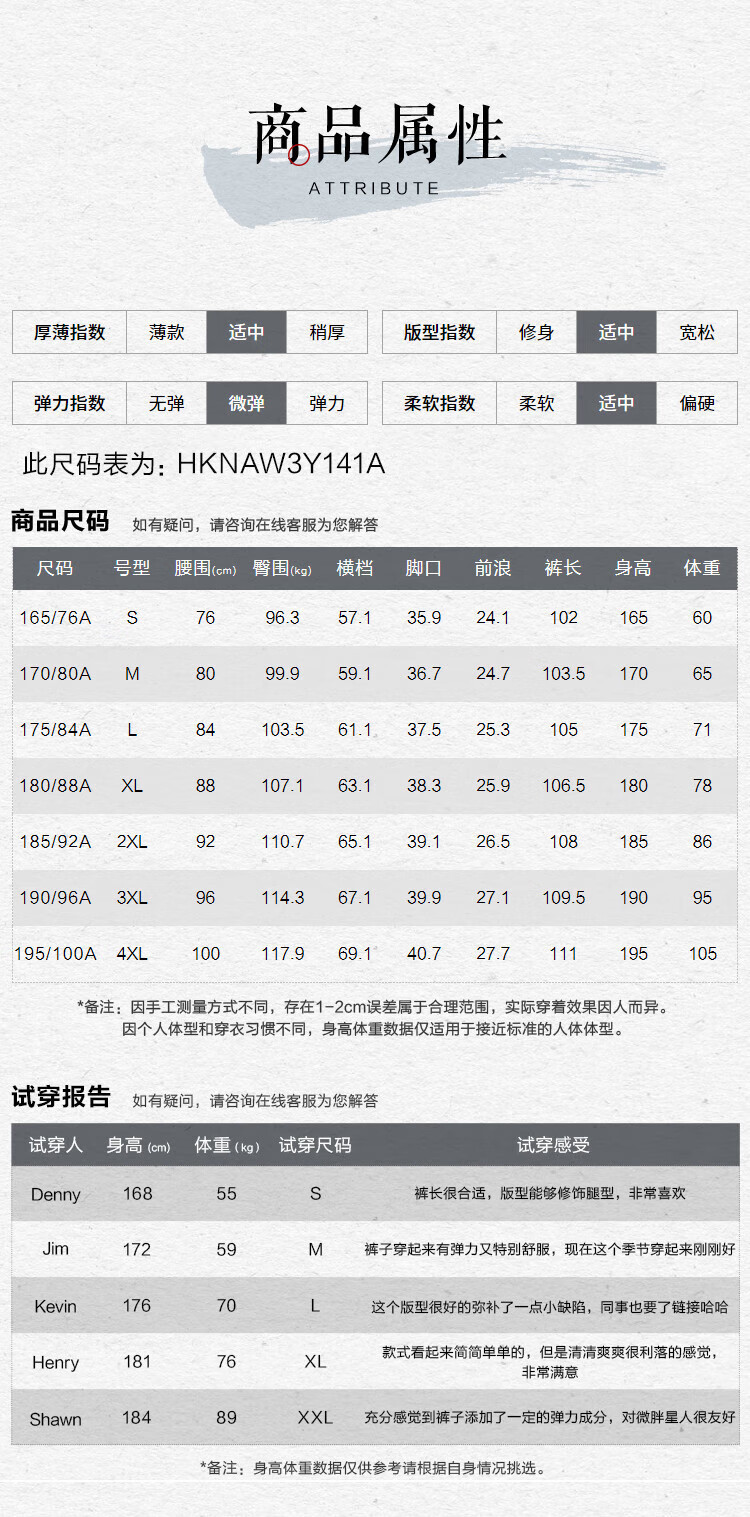 商品属性
ATTRIBUTE

厚薄指数 薄款 适中 稍厚

版型指数 修身 适中 宽松

弹力指数 无弹 微弹 弹力

柔软指数 柔软 适中 偏硬

此尺码表为：HKNAW3Y141A

商品尺码 如有疑问，请咨询在线客服为您解答

| 尺码 | 号型 | 腰围(cm) | 臀围(kg) | 横档 | 脚口 | 前浪 | 裤长 | 身高 | 体重 |
|---|---|---|---|---|---|---|---|---|---|
| 165/76A | S | 76 | 96.3 | 57.1 | 35.9 | 24.1 | 102 | 165 | 60 |
| 170/80A | M | 80 | 99.9 | 59.1 | 36.7 | 24.7 | 103.5 | 170 | 65 |
| 175/84A | L | 84 | 103.5 | 61.1 | 37.5 | 25.3 | 105 | 175 | 71 |
| 180/88A | XL | 88 | 107.1 | 63.1 | 38.3 | 25.9 | 106.5 | 180 | 78 |
| 185/92A | 2XL | 92 | 110.7 | 65.1 | 39.1 | 26.5 | 108 | 185 | 86 |
| 190/96A | 3XL | 96 | 114.3 | 67.1 | 39.9 | 27.1 | 109.5 | 190 | 95 |
| 195/100A | 4XL | 100 | 117.9 | 69.1 | 40.7 | 27.7 | 111 | 195 | 105 |

*备注：因手工测量方式不同，存在1-2cm误差属于合理范围，实际穿着效果因人而异。
因个人体型和穿衣习惯不同，身高体重数据仅适用于接近标准的人体体型。

试穿报告 如有疑问，请咨询在线客服为您解答

| 试穿人 | 身高(cm) | 体重(kg) | 试穿尺码 | 试穿感受 |
|---|---|---|---|---|
| Denny | 168 | 55 | S | 裤长很合适，版型能够修饰腿型，非常喜欢 |
| Jim | 172 | 59 | M | 裤子穿起来有弹力又特别舒服，现在这个季节穿起来刚刚好 |
| Kevin | 176 | 70 | L | 这个版型很好的弥补了一点小缺陷，同事也要了链接哈哈 |
| Henry | 181 | 76 | XL | 款式看起来简简单单的，但是清清爽爽很利落的感觉，非常满意 |
| Shawn | 184 | 89 | XXL | 充分感觉到裤子添加了一定的弹力成分，对微胖星人很友好 |

*备注：身高体重数据仅供参考请根据自身情况挑选。